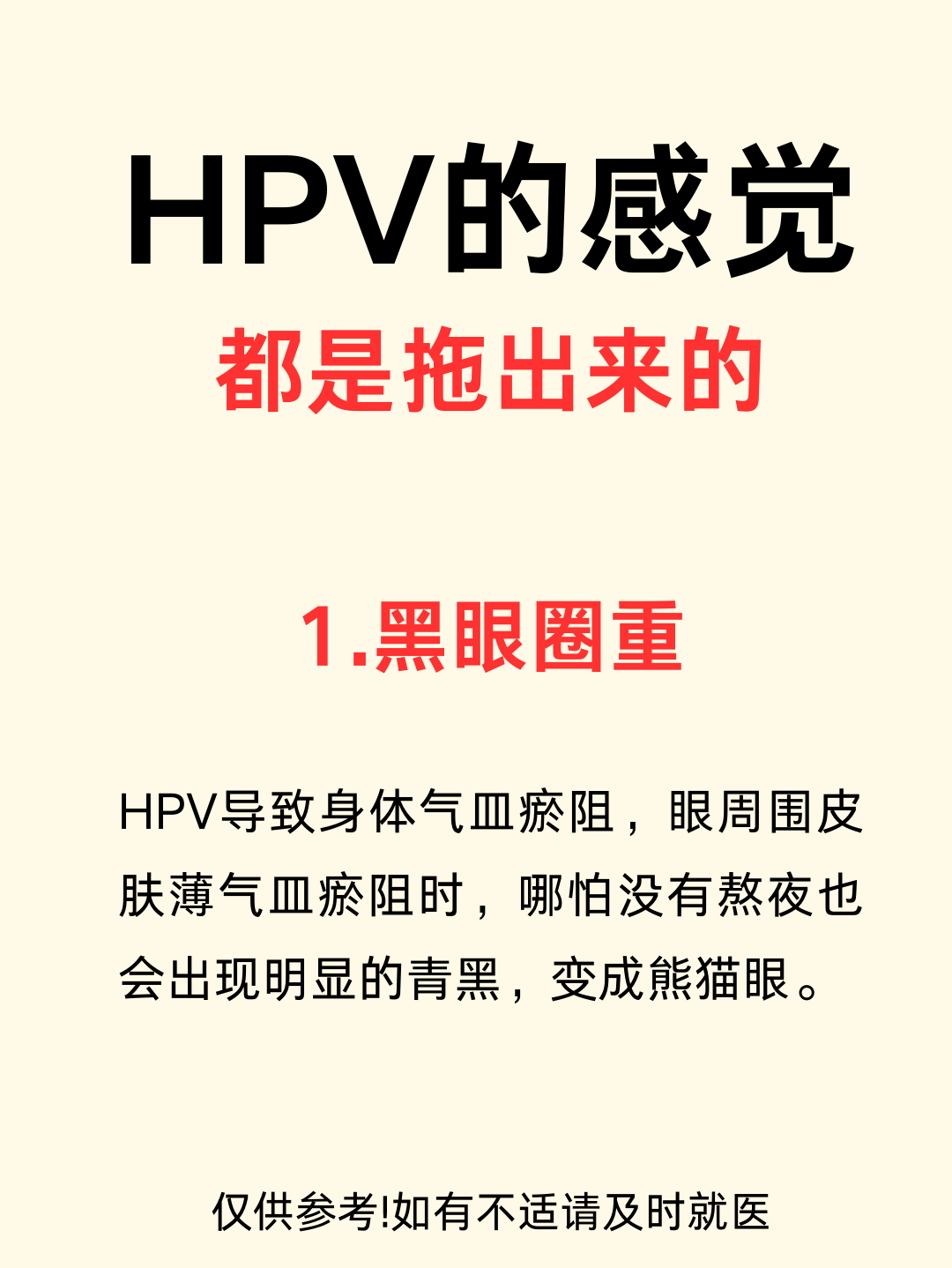 HPV的感觉
都是拖出来的

1.黑眼圈重

HPV导致身体气血瘀阻，眼周围皮肤薄气血瘀阻时，哪怕没有熬夜也会出现明显的青黑，变成熊猫眼。

仅供参考!如有不适请及时就医